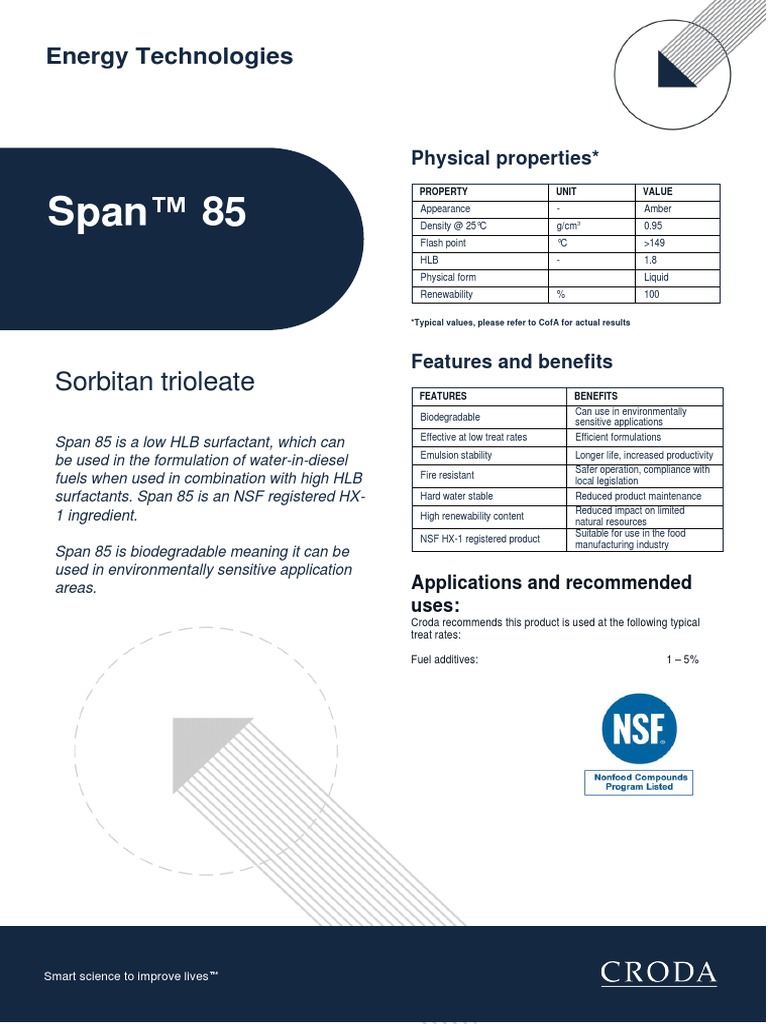 Energy Technologies

Span™ 85

Sorbitan trioleate

Span 85 is a low HLB surfactant, which can be used in the formulation of water-in-diesel fuels when used in combination with high HLB surfactants. Span 85 is an NSF registered HX-1 ingredient.

Span 85 is biodegradable meaning it can be used in environmentally sensitive application areas.

Physical properties*

| PROPERTY | UNIT | VALUE |
|---|---|---|
| Appearance | - | Amber |
| Density @ 25°C | g/cm³ | 0.95 |
| Flash point | °C | >149 |
| HLB | - | 1.8 |
| Physical form | | Liquid |
| Renewability | % | 100 |

*Typical values, please refer to CofA for actual results

Features and benefits

| FEATURES | BENEFITS |
|---|---|
| Biodegradable | Can use in environmentally sensitive applications |
| Effective at low treat rates | Efficient formulations |
| Emulsion stability | Longer life, increased productivity |
| Fire resistant | Safer operation, compliance with local legislation |
| Hard water stable | Reduced product maintenance |
| High renewability content | Reduced impact on limited natural resources |
| NSF HX-1 registered product | Suitable for use in the food manufacturing industry |

Applications and recommended uses:
Croda recommends this product is used at the following typical treat rates:

Fuel additives: 1 – 5%

NSF
Nonfood Compounds Program Listed

Smart science to improve lives™

CRODA